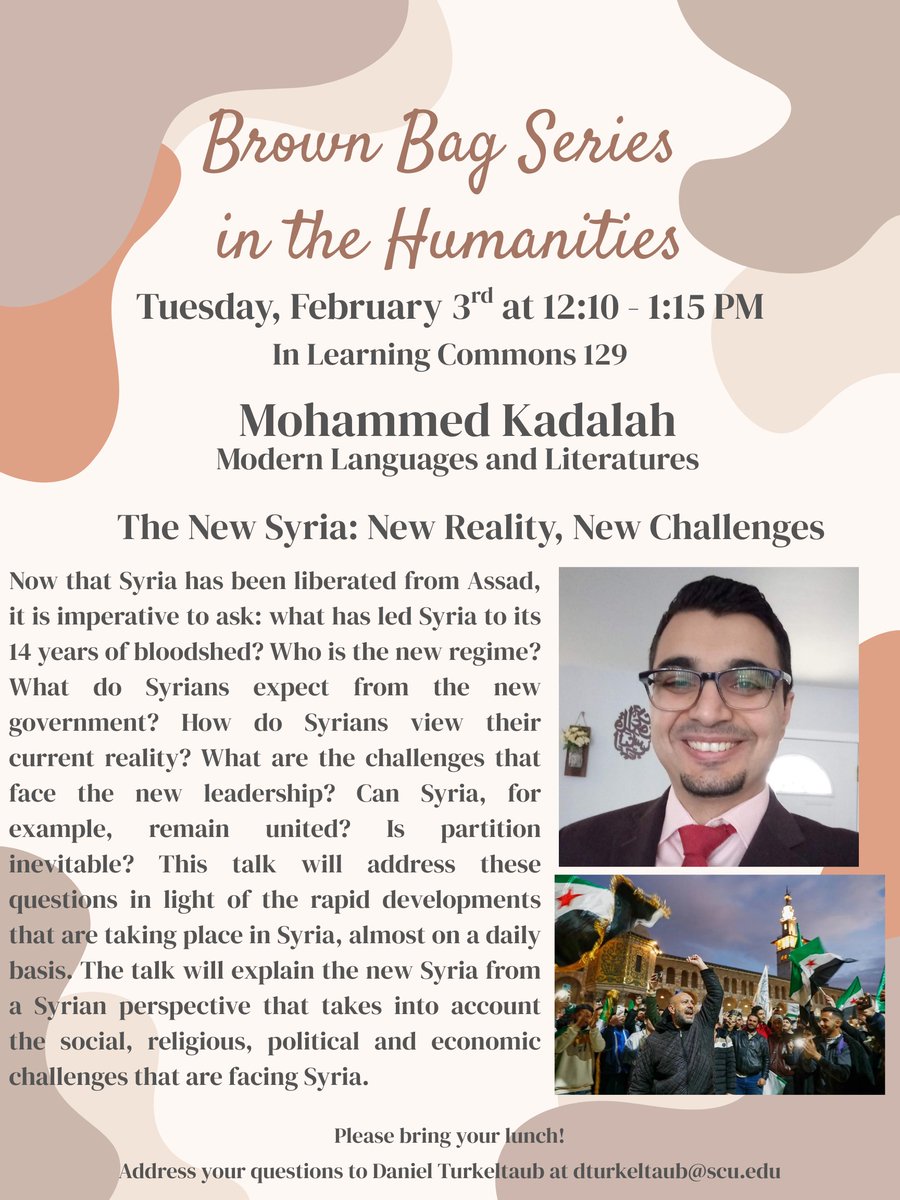 Brown Bag Series in the Humanities

Tuesday, February 3$^{rd}$ at 12:10 - 1:15 PM

In Learning Commons 129

Mohammed Kadalah

Modern Languages and Literatures

The New Syria: New Reality, New Challenges

Now that Syria has been liberated from Assad, it is imperative to ask: what has led Syria to its 14 years of bloodshed? Who is the new regime? What do Syrians expect from the new government? How do Syrians view their current reality? What are the challenges that face the new leadership? Can Syria, for example, remain united? Is partition inevitable? This talk will address these questions in light of the rapid developments that are taking place in Syria, almost on a daily basis. The talk will explain the new Syria from a Syrian perspective that takes into account the social, religious, political and economic challenges that are facing Syria.

Please bring your lunch!

Address your questions to Daniel Turkeltaub at dturkeltaub@scu.edu